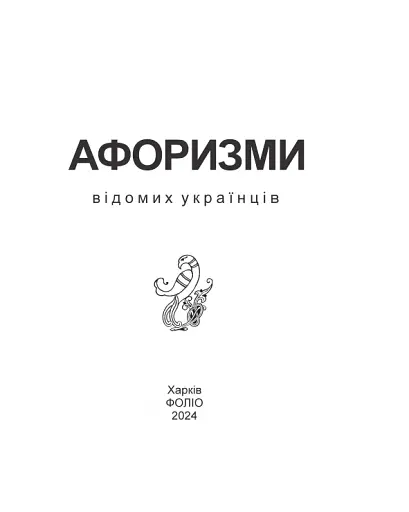 АФОРИЗМИ

відомих українців

Харків
ФОЛІО
2024